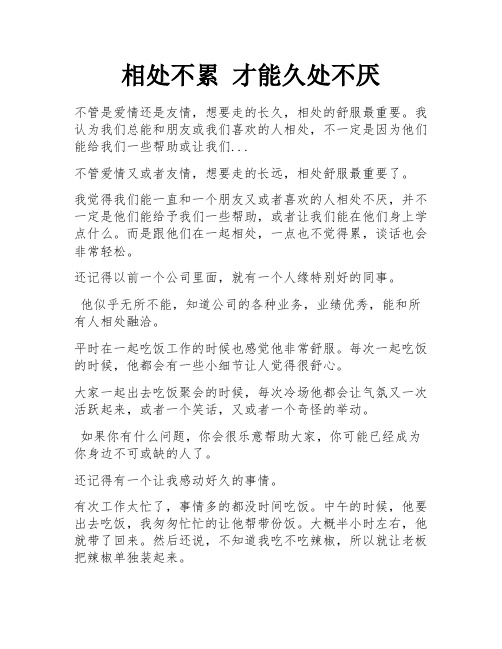 相处不累 才能久处不厌

不管是爱情还是友情，想要走的长久，相处的舒服最重要。我认为我们总能和朋友或我们喜欢的人相处，不一定是因为他们能给我们一些帮助或让我们...

不管爱情又或者友情，想要走的长远，相处舒服最重要了。

我觉得我们能一直和一个朋友又或者喜欢的人相处不厌，并不一定是他们能给予我们一些帮助，或者让我们能在他们身上学点什么。而是跟他们在一起相处，一点也不觉得累，谈话也会非常轻松。

还记得以前一个公司里面，就有一个人缘特别好的同事。

他似乎无所不能，知道公司的各种业务，业绩优秀，能和所有人相处融洽。

平时在一起吃饭工作的时候也感觉他非常舒服。每次一起吃饭的时候，他都会有一些小细节让人觉得很舒心。

大家一起出去吃饭聚会的时候，每次冷场他都会让气氛又一次活跃起来，或者一个笑话，又或者一个奇怪的举动。

如果你有什么问题，你会很乐意帮助大家，你可能已经成为你身边不可或缺的人了。

还记得有一个让我感动好久的事情。

有次工作太忙了，事情多的都没时间吃饭。中午的时候，他要出去吃饭，我匆匆忙忙的让他帮带份饭。大概半小时左右，他就带了回来。然后还说，不知道我吃不吃辣椒，所以就让老板把辣椒单独装起来。